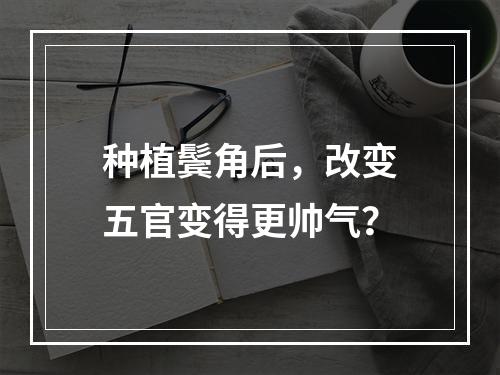 种植鬓角后，改变五官变得更帅气？